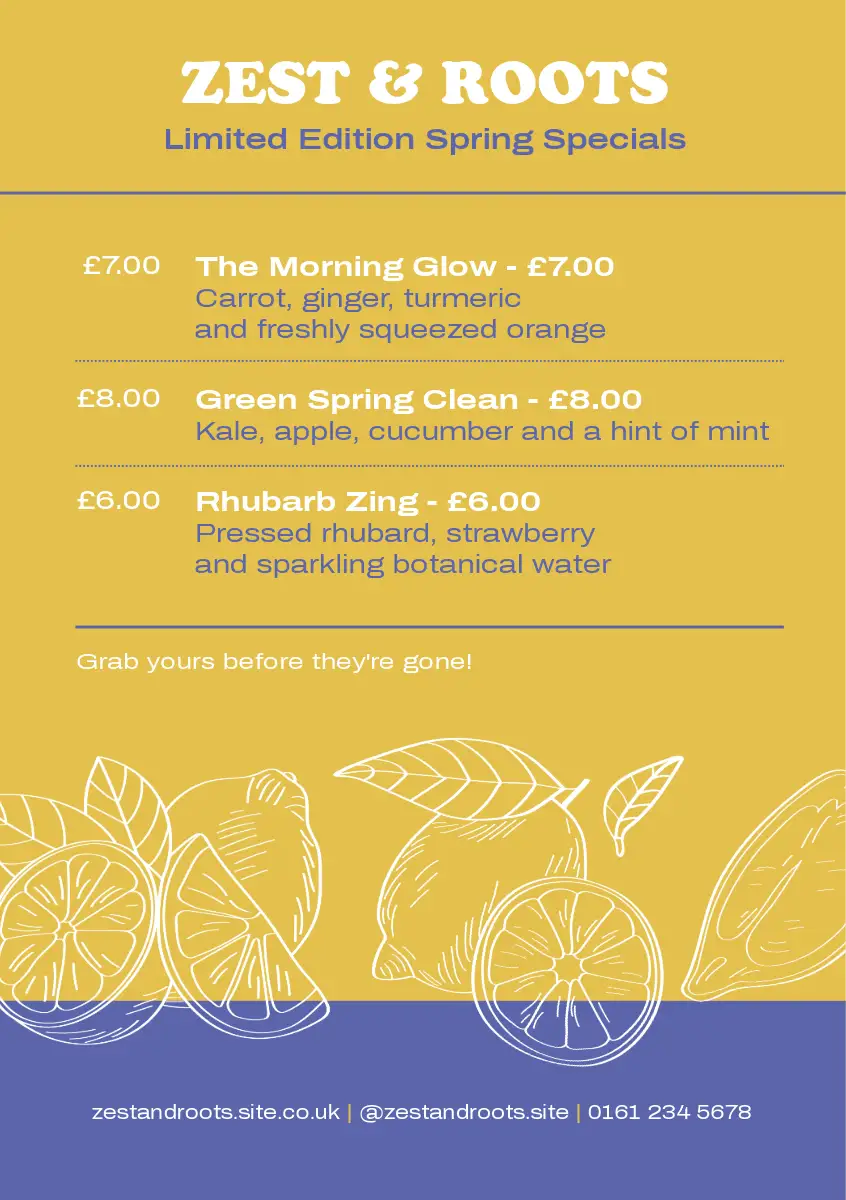 ZEST & ROOTS
Limited Edition Spring Specials

£7.00 The Morning Glow - £7.00
Carrot, ginger, turmeric and freshly squeezed orange

£8.00 Green Spring Clean - £8.00
Kale, apple, cucumber and a hint of mint

£6.00 Rhubarb Zing - £6.00
Pressed rhubard, strawberry and sparkling botanical water

Grab yours before they're gone!

zestandroots.site.co.uk | @zestandroots.site | 0161 234 5678